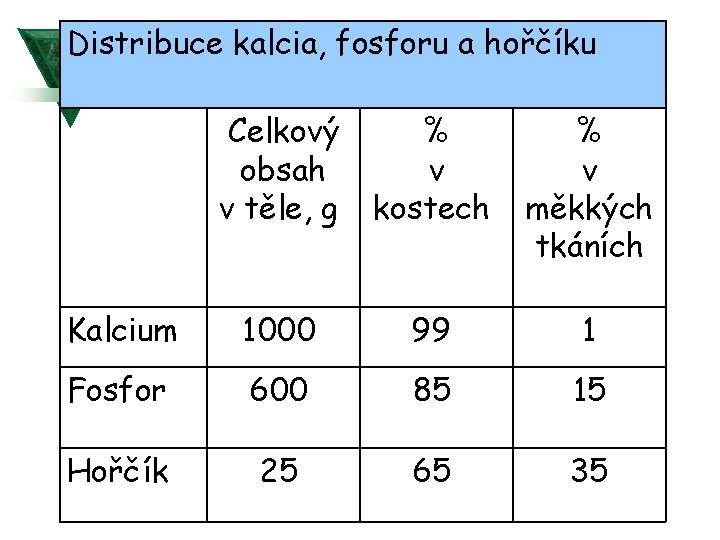 Distribuce kalcia, fosforu a hořčíku

| | Celkový obsah v těle, g | % v kostech | % v měkkých tkáních |
|---|---|---|---|
| Kalcium | 1000 | 99 | 1 |
| Fosfor | 600 | 85 | 15 |
| Hořčík | 25 | 65 | 35 |